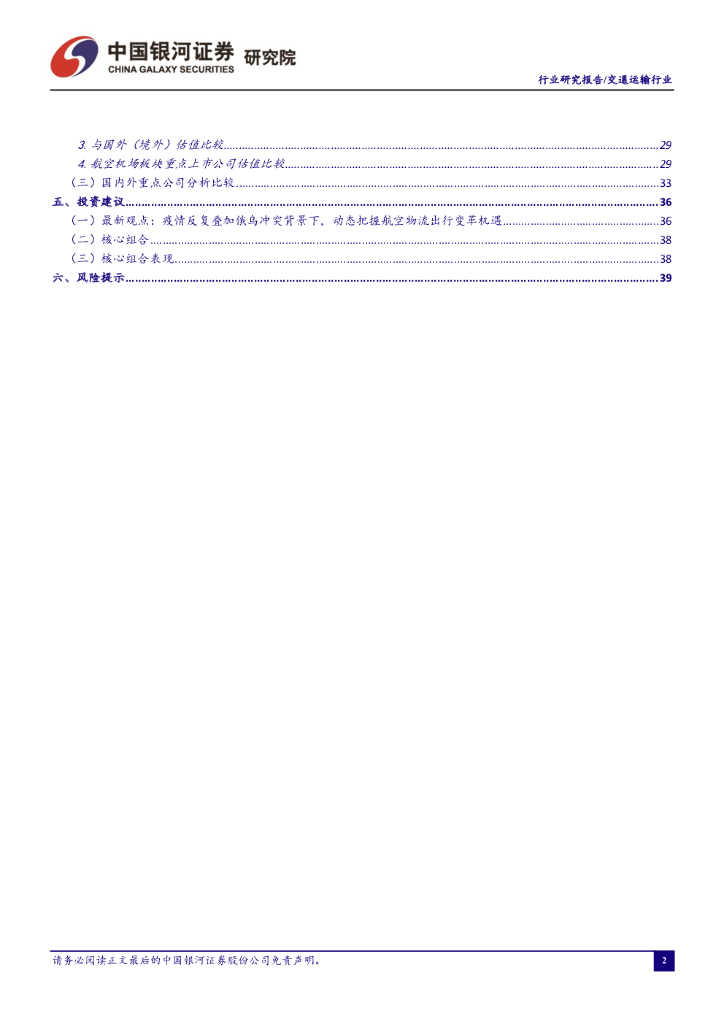 中国银河证券 研究院
CHINA GALAXY SECURITIES

行业研究报告/交通运输行业

3.与国外（境外）估值比较 29
4.航空机场板块重点上市公司估值比较 29
（三）国内外重点公司分析比较 33
五、投资建议 36
（一）最新观点：疫情反复叠加俄乌冲突背景下，动态把握航空物流出行变革机遇 36
（二）核心组合 38
（三）核心组合表现 38
六、风险提示 39

请务必阅读正文最后的中国银河证券股份公司免责声明。

2